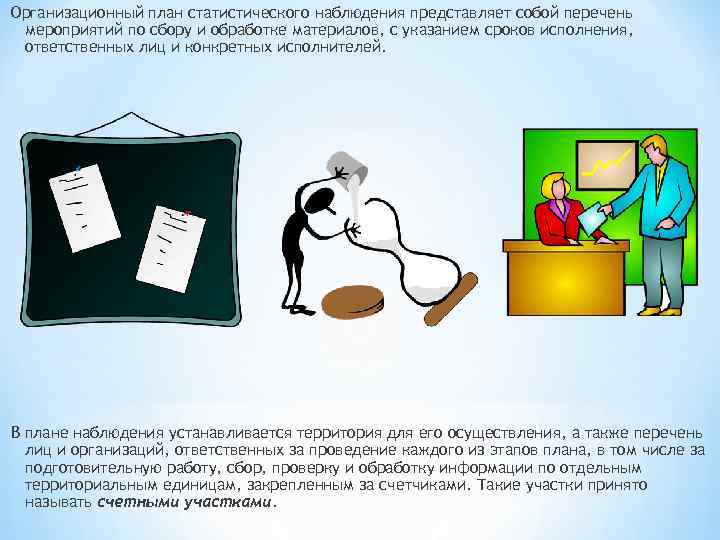 Организационный план статистического наблюдения представляет собой перечень мероприятий по сбору и обработке материалов, с указанием сроков исполнения, ответственных лиц и конкретных исполнителей.

В плане наблюдения устанавливается территория для его осуществления, а также перечень лиц и организаций, ответственных за проведение каждого из этапов плана, в том числе за подготовительную работу, сбор, проверку и обработку информации по отдельным территориальным единицам, закрепленным за счетчиками. Такие участки принято называть счетными участками.